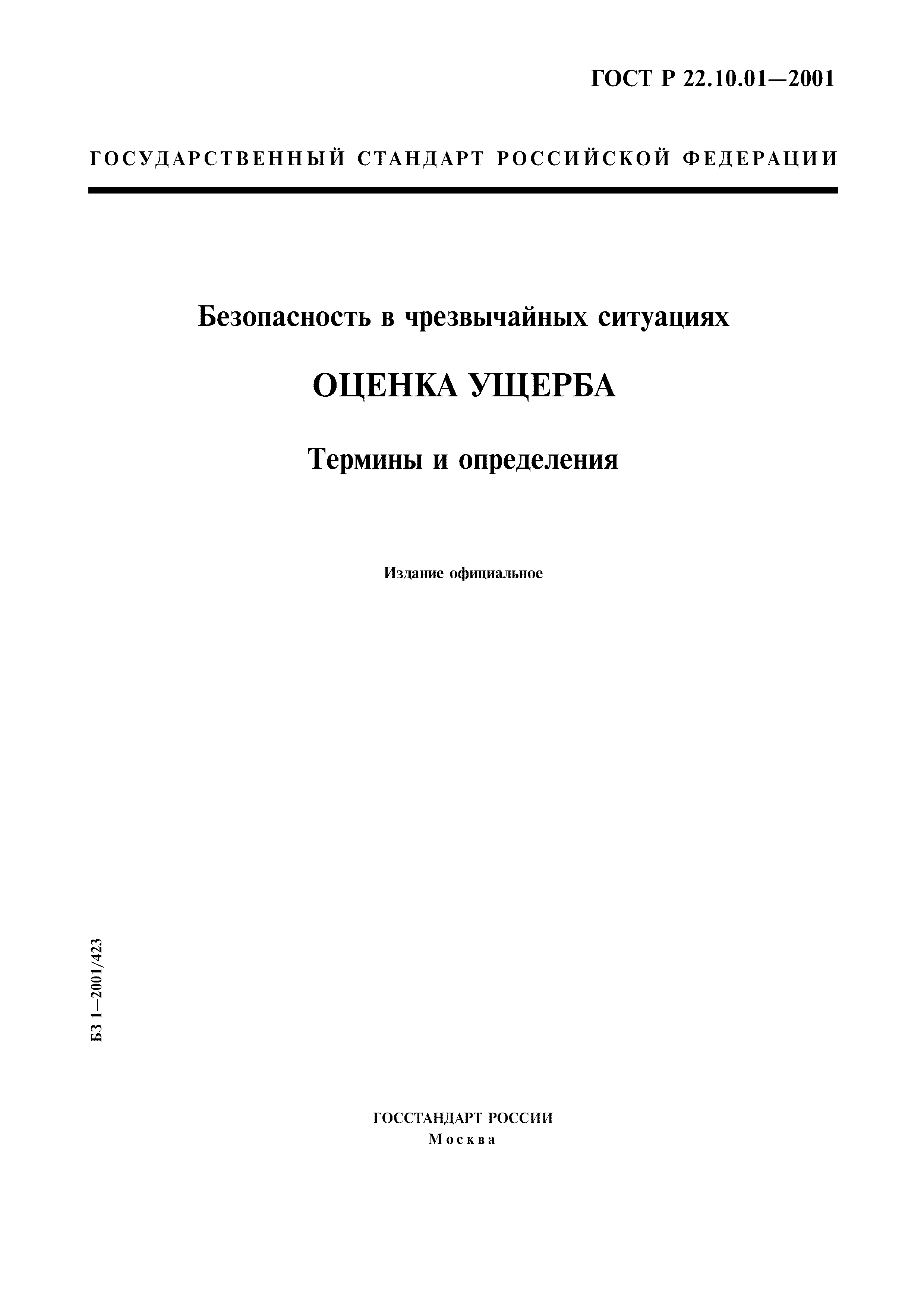 ГОСТ Р 22.10.01—2001

ГОСУДАРСТВЕННЫЙ СТАНДАРТ РОССИЙСКОЙ ФЕДЕРАЦИИ

Безопасность в чрезвычайных ситуациях

ОЦЕНКА УЩЕРБА

Термины и определения

Издание официальное

БЗ 1—2001/423

ГОССТАНДАРТ РОССИИ
Москва